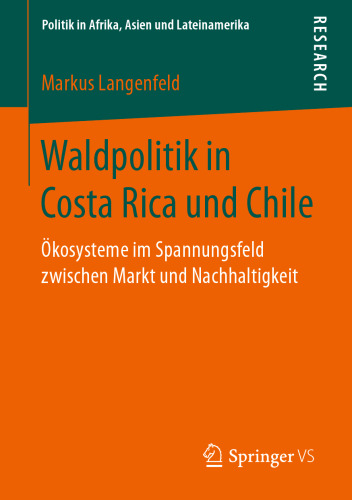 Politik in Afrika, Asien und Lateinamerika

RESEARCH

Markus Langenfeld

Waldpolitik in Costa Rica und Chile

Ökosysteme im Spannungsfeld zwischen Markt und Nachhaltigkeit

Springer VS